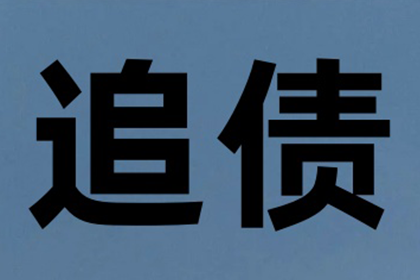 追债